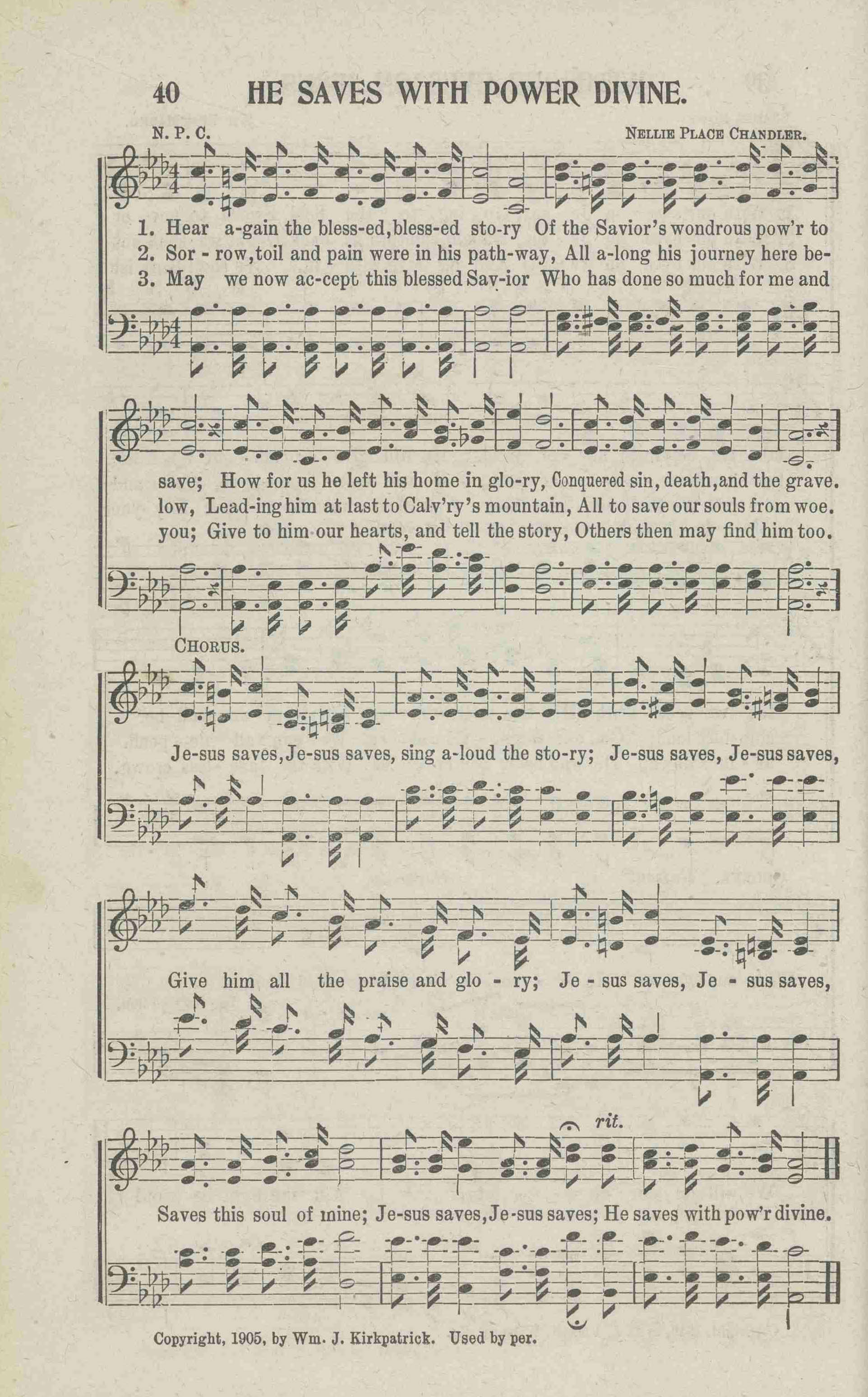 40 HE SAVES WITH POWER DIVINE.

N. P. C.

NELLIE PLACE CHANDLER.

1. Hear a-gain the bless-ed, bless-ed sto-ry Of the Savior's wondrous pow'r to
2. Sor - row, toil and pain were in his path-way, All a-long his journey here be-
3. May we now ac-cept this blessed Sav-ior Who has done so much for me and

save; How for us he left his home in glo-ry, Conquered sin, death, and the grave.
low, Lead-ing him at last to Calv'ry's mountain, All to save our souls from woe.
you; Give to him our hearts, and tell the story, Others then may find him too.

CHORUS.

Je-sus saves, Je-sus saves, sing a-loud the sto-ry; Je-sus saves, Je-sus saves,

Give him all the praise and glo - ry; Je - sus saves, Je - sus saves,

rit.

Saves this soul of mine; Je-sus saves, Je-sus saves; He saves with pow'r divine.

Copyright, 1905, by Wm. J. Kirkpatrick. Used by per.